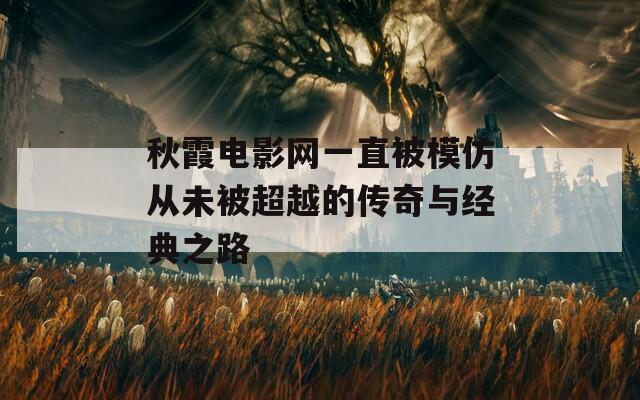 秋霞电影网一直被模仿从未被超越的传奇与经典之路